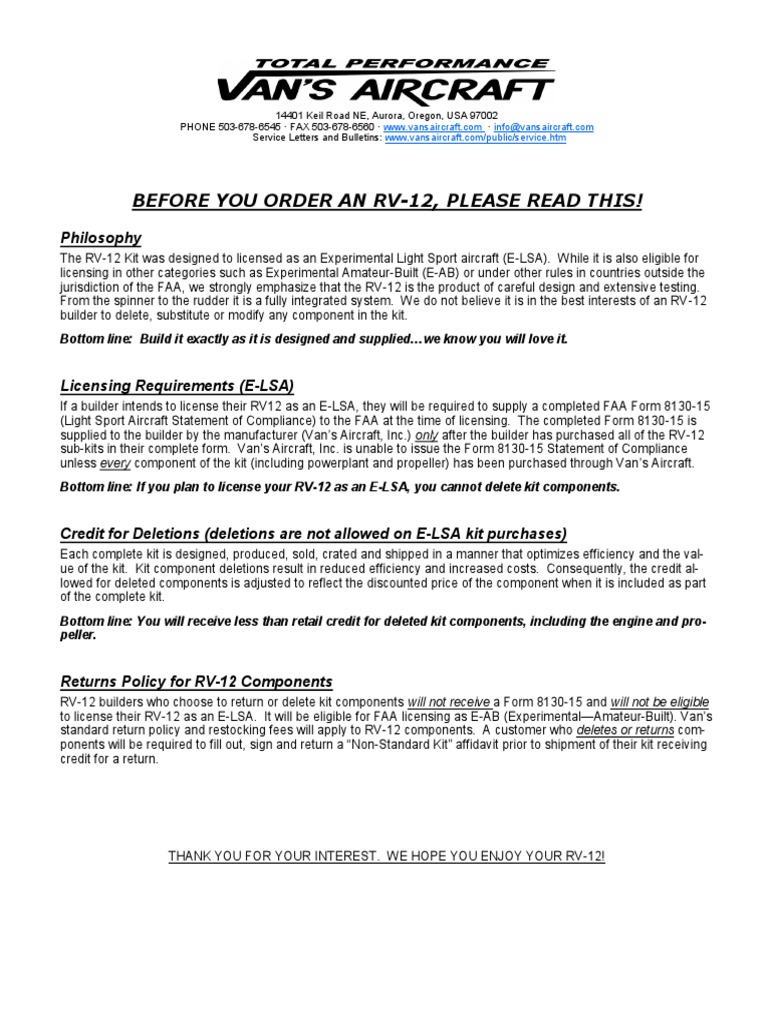 TOTAL PERFORMANCE
VAN'S AIRCRAFT

14401 Keil Road NE, Aurora, Oregon, USA 97002
PHONE 503-678-6545 · FAX 503-678-6560 · www.vansaircraft.com · info@vansaircraft.com
Service Letters and Bulletins: www.vansaircraft.com/public/service.htm

BEFORE YOU ORDER AN RV-12, PLEASE READ THIS!

Philosophy

The RV-12 Kit was designed to licensed as an Experimental Light Sport aircraft (E-LSA). While it is also eligible for licensing in other categories such as Experimental Amateur-Built (E-AB) or under other rules in countries outside the jurisdiction of the FAA, we strongly emphasize that the RV-12 is the product of careful design and extensive testing. From the spinner to the rudder it is a fully integrated system. We do not believe it is in the best interests of an RV-12 builder to delete, substitute or modify any component in the kit.

Bottom line: Build it exactly as it is designed and supplied…we know you will love it.

Licensing Requirements (E-LSA)

If a builder intends to license their RV12 as an E-LSA, they will be required to supply a completed FAA Form 8130-15 (Light Sport Aircraft Statement of Compliance) to the FAA at the time of licensing. The completed Form 8130-15 is supplied to the builder by the manufacturer (Van's Aircraft, Inc.) only after the builder has purchased all of the RV-12 sub-kits in their complete form. Van's Aircraft, Inc. is unable to issue the Form 8130-15 Statement of Compliance unless every component of the kit (including powerplant and propeller) has been purchased through Van's Aircraft.

Bottom line: If you plan to license your RV-12 as an E-LSA, you cannot delete kit components.

Credit for Deletions (deletions are not allowed on E-LSA kit purchases)

Each complete kit is designed, produced, sold, crated and shipped in a manner that optimizes efficiency and the value of the kit. Kit component deletions result in reduced efficiency and increased costs. Consequently, the credit allowed for deleted components is adjusted to reflect the discounted price of the component when it is included as part of the complete kit.

Bottom line: You will receive less than retail credit for deleted kit components, including the engine and propeller.

Returns Policy for RV-12 Components

RV-12 builders who choose to return or delete kit components will not receive a Form 8130-15 and will not be eligible to license their RV-12 as an E-LSA. It will be eligible for FAA licensing as E-AB (Experimental—Amateur-Built). Van's standard return policy and restocking fees will apply to RV-12 components. A customer who deletes or returns components will be required to fill out, sign and return a "Non-Standard Kit" affidavit prior to shipment of their kit receiving credit for a return.

THANK YOU FOR YOUR INTEREST. WE HOPE YOU ENJOY YOUR RV-12!